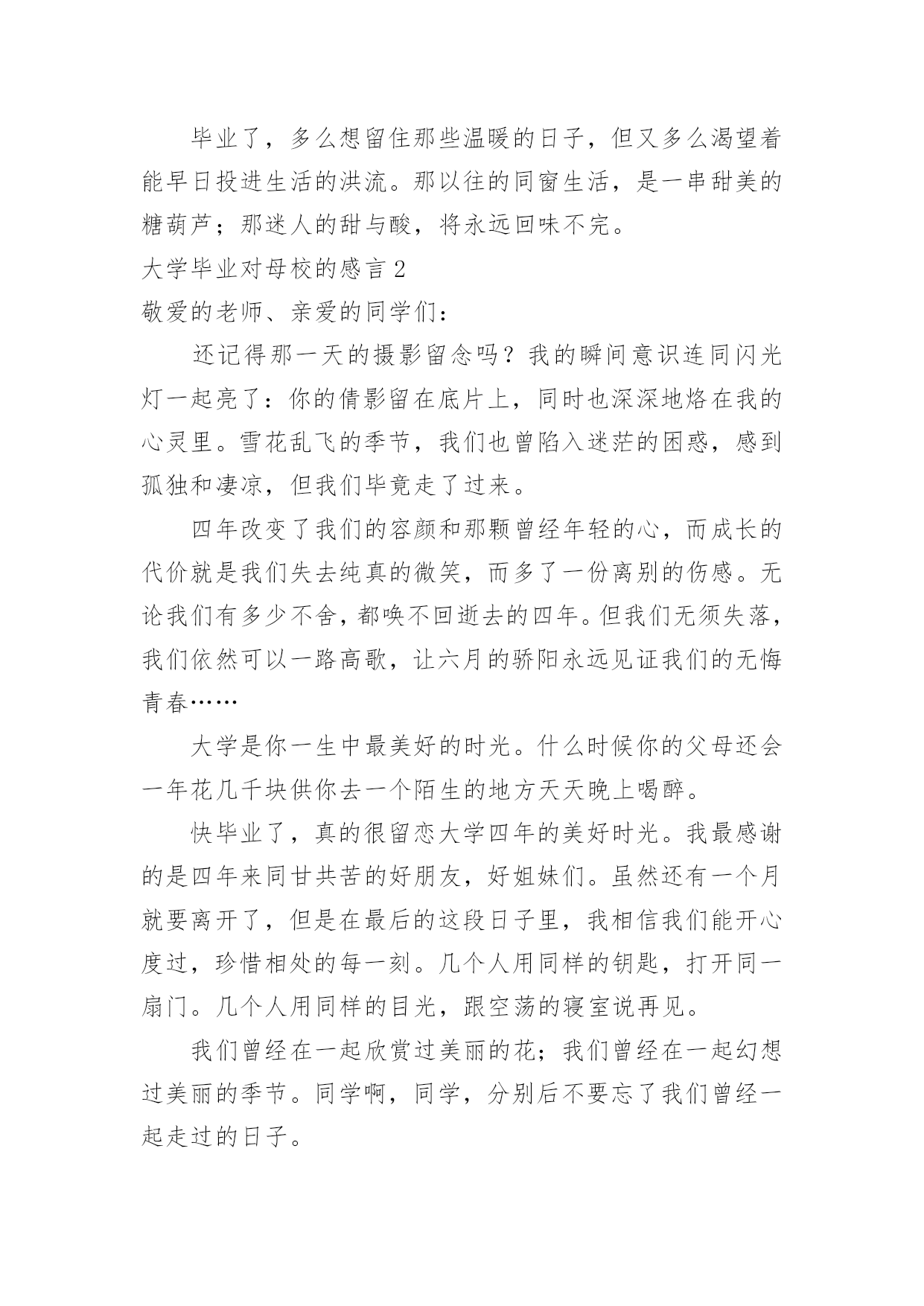 毕业了，多么想留住那些温暖的日子，但又多么渴望着能早日投进生活的洪流。那以往的同窗生活，是一串甜美的糖葫芦；那迷人的甜与酸，将永远回味不完。

大学毕业对母校的感言 2

敬爱的老师、亲爱的同学们：

还记得那一天的摄影留念吗？我的瞬间意识连同闪光灯一起亮了：你的倩影留在底片上，同时也深深地烙在我的心灵里。雪花乱飞的季节，我们也曾陷入迷茫的困惑，感到孤独和凄凉，但我们毕竟走了过来。

四年改变了我们的容颜和那颗曾经年轻的心，而成长的代价就是我们失去纯真的微笑，而多了一份离别的伤感。无论我们有多少不舍，都唤不回逝去的四年。但我们无须失落，我们依然可以一路高歌，让六月的骄阳永远见证我们的无悔青春……

大学是你一生中最美好的时光。什么时候你的父母还会一年花几千块供你去一个陌生的地方天天晚上喝醉。

快毕业了，真的很留恋大学四年的美好时光。我最感谢的是四年来同甘共苦的好朋友，好姐妹们。虽然还有一个月就要离开了，但是在最后的这段日子里，我相信我们能开心度过，珍惜相处的每一刻。几个人用同样的钥匙，打开同一扇门。几个人用同样的目光，跟空荡的寝室说再见。

我们曾经在一起欣赏过美丽的花；我们曾经在一起幻想过美丽的季节。同学啊，同学，分别后不要忘了我们曾经一起走过的日子。